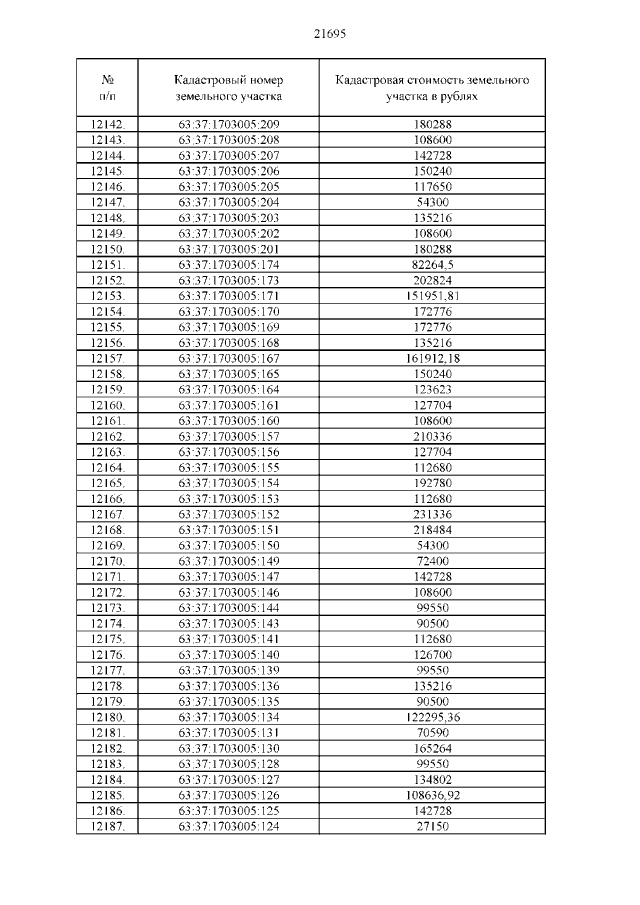 21695

| № п/п | Кадастровый номер земельного участка | Кадастровая стоимость земельного участка в рублях |
|---|---|---|
| 12142. | 63:37:1703005:209 | 180288 |
| 12143. | 63:37:1703005:208 | 108600 |
| 12144. | 63:37:1703005:207 | 142728 |
| 12145. | 63:37:1703005:206 | 150240 |
| 12146. | 63:37:1703005:205 | 117650 |
| 12147. | 63:37:1703005:204 | 54300 |
| 12148. | 63:37:1703005:203 | 135216 |
| 12149. | 63:37:1703005:202 | 108600 |
| 12150. | 63:37:1703005:201 | 180288 |
| 12151. | 63:37:1703005:174 | 82264,5 |
| 12152. | 63:37:1703005:173 | 202824 |
| 12153. | 63:37:1703005:171 | 151951,81 |
| 12154. | 63:37:1703005:170 | 172776 |
| 12155. | 63:37:1703005:169 | 172776 |
| 12156. | 63:37:1703005:168 | 135216 |
| 12157. | 63:37:1703005:167 | 161912,18 |
| 12158. | 63:37:1703005:165 | 150240 |
| 12159. | 63:37:1703005:164 | 123623 |
| 12160. | 63:37:1703005:161 | 127704 |
| 12161. | 63:37:1703005:160 | 108600 |
| 12162. | 63:37:1703005:157 | 210336 |
| 12163. | 63:37:1703005:156 | 127704 |
| 12164. | 63:37:1703005:155 | 112680 |
| 12165. | 63:37:1703005:154 | 192780 |
| 12166. | 63:37:1703005:153 | 112680 |
| 12167. | 63:37:1703005:152 | 231336 |
| 12168. | 63:37:1703005:151 | 218484 |
| 12169. | 63:37:1703005:150 | 54300 |
| 12170. | 63:37:1703005:149 | 72400 |
| 12171. | 63:37:1703005:147 | 142728 |
| 12172. | 63:37:1703005:146 | 108600 |
| 12173. | 63:37:1703005:144 | 99550 |
| 12174. | 63:37:1703005:143 | 90500 |
| 12175. | 63:37:1703005:141 | 112680 |
| 12176. | 63:37:1703005:140 | 126700 |
| 12177. | 63:37:1703005:139 | 99550 |
| 12178. | 63:37:1703005:136 | 135216 |
| 12179. | 63:37:1703005:135 | 90500 |
| 12180. | 63:37:1703005:134 | 122295,36 |
| 12181. | 63:37:1703005:131 | 70590 |
| 12182. | 63:37:1703005:130 | 165264 |
| 12183. | 63:37:1703005:128 | 99550 |
| 12184. | 63:37:1703005:127 | 134802 |
| 12185. | 63:37:1703005:126 | 108636,92 |
| 12186. | 63:37:1703005:125 | 142728 |
| 12187. | 63:37:1703005:124 | 27150 |